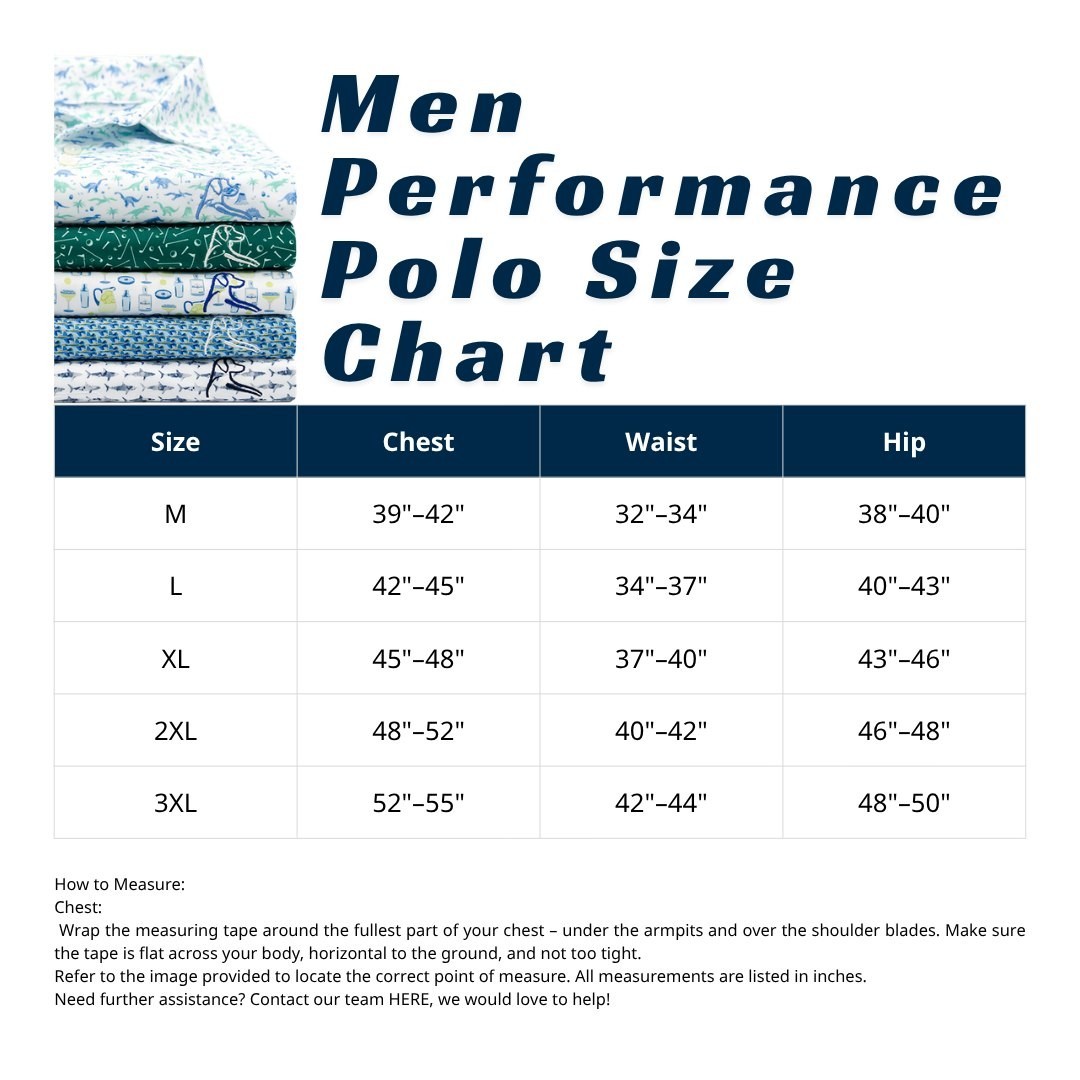 Men Performance Polo Size Chart

| Size | Chest | Waist | Hip |
|---|---|---|---|
| M | 39"–42" | 32"–34" | 38"–40" |
| L | 42"–45" | 34"–37" | 40"–43" |
| XL | 45"–48" | 37"–40" | 43"–46" |
| 2XL | 48"–52" | 40"–42" | 46"–48" |
| 3XL | 52"–55" | 42"–44" | 48"–50" |

How to Measure:
Chest:
Wrap the measuring tape around the fullest part of your chest – under the armpits and over the shoulder blades. Make sure the tape is flat across your body, horizontal to the ground, and not too tight.
Refer to the image provided to locate the correct point of measure. All measurements are listed in inches.
Need further assistance? Contact our team HERE, we would love to help!